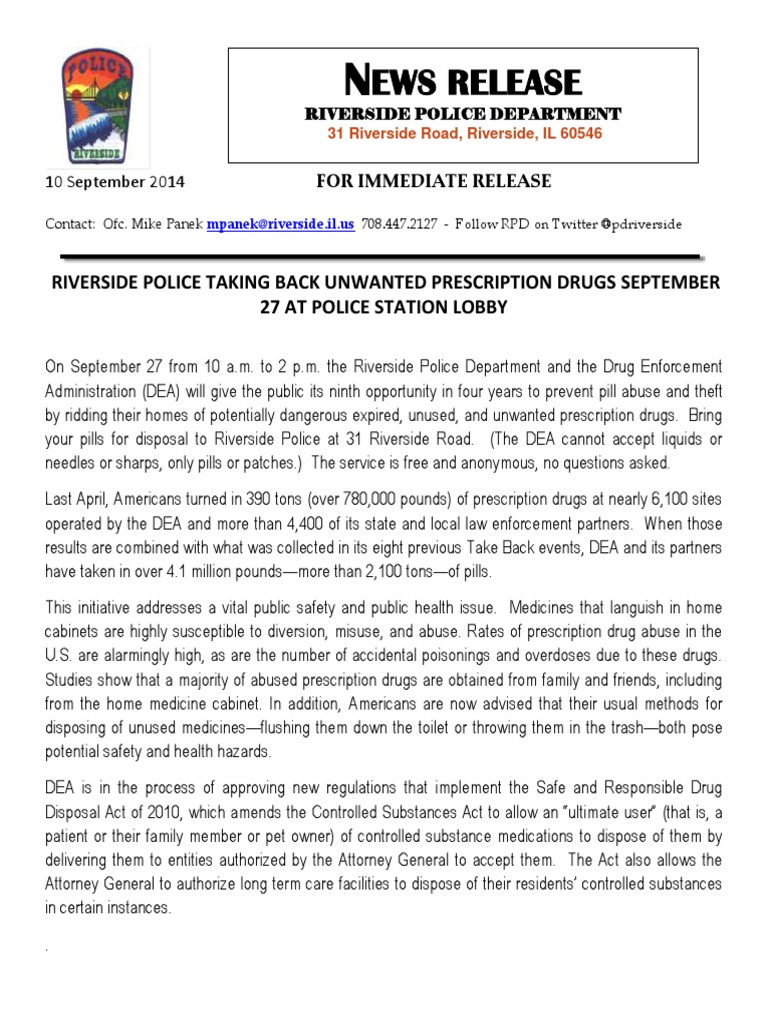 POLICE
RIVERSIDE

NEWS RELEASE
RIVERSIDE POLICE DEPARTMENT
31 Riverside Road, Riverside, IL 60546

10 September 2014

FOR IMMEDIATE RELEASE

Contact: Ofc. Mike Panek mpanek@riverside.il.us 708.447.2127 - Follow RPD on Twitter @pdriverside

RIVERSIDE POLICE TAKING BACK UNWANTED PRESCRIPTION DRUGS SEPTEMBER 27 AT POLICE STATION LOBBY

On September 27 from 10 a.m. to 2 p.m. the Riverside Police Department and the Drug Enforcement Administration (DEA) will give the public its ninth opportunity in four years to prevent pill abuse and theft by ridding their homes of potentially dangerous expired, unused, and unwanted prescription drugs. Bring your pills for disposal to Riverside Police at 31 Riverside Road. (The DEA cannot accept liquids or needles or sharps, only pills or patches.) The service is free and anonymous, no questions asked.

Last April, Americans turned in 390 tons (over 780,000 pounds) of prescription drugs at nearly 6,100 sites operated by the DEA and more than 4,400 of its state and local law enforcement partners. When those results are combined with what was collected in its eight previous Take Back events, DEA and its partners have taken in over 4.1 million pounds—more than 2,100 tons—of pills.

This initiative addresses a vital public safety and public health issue. Medicines that languish in home cabinets are highly susceptible to diversion, misuse, and abuse. Rates of prescription drug abuse in the U.S. are alarmingly high, as are the number of accidental poisonings and overdoses due to these drugs. Studies show that a majority of abused prescription drugs are obtained from family and friends, including from the home medicine cabinet. In addition, Americans are now advised that their usual methods for disposing of unused medicines—flushing them down the toilet or throwing them in the trash—both pose potential safety and health hazards.

DEA is in the process of approving new regulations that implement the Safe and Responsible Drug Disposal Act of 2010, which amends the Controlled Substances Act to allow an "ultimate user" (that is, a patient or their family member or pet owner) of controlled substance medications to dispose of them by delivering them to entities authorized by the Attorney General to accept them. The Act also allows the Attorney General to authorize long term care facilities to dispose of their residents' controlled substances in certain instances.

.